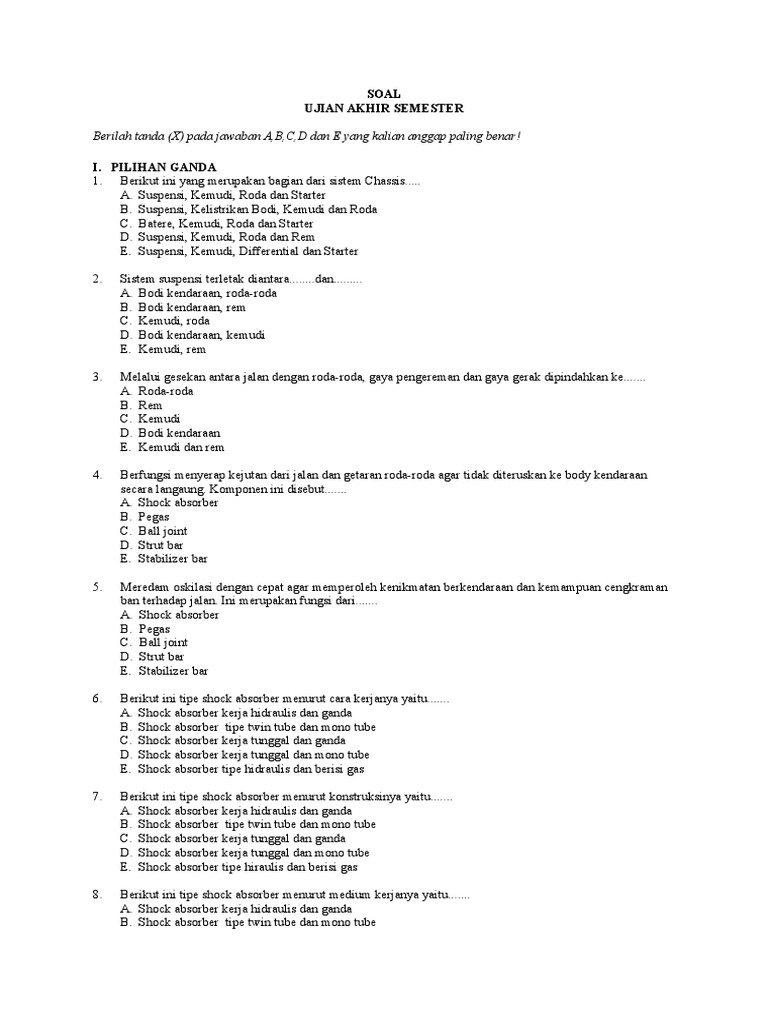 SOAL
UJIAN AKHIR SEMESTER

Berilah tanda (X) pada jawaban A,B,C,D dan E yang kalian anggap paling benar !

I. PILIHAN GANDA
1. Berikut ini yang merupakan bagian dari sistem Chassis.....
A. Suspensi, Kemudi, Roda dan Starter
B. Suspensi, Kelistrikan Bodi, Kemudi dan Roda
C. Batere, Kemudi, Roda dan Starter
D. Suspensi, Kemudi, Roda dan Rem
E. Suspensi, Kemudi, Differential dan Starter

2. Sistem suspensi terletak diantara........dan.........
A. Bodi kendaraan, roda-roda
B. Bodi kendaraan, rem
C. Kemudi, roda
D. Bodi kendaraan, kemudi
E. Kemudi, rem

3. Melalui gesekan antara jalan dengan roda-roda, gaya pengereman dan gaya gerak dipindahkan ke.......
A. Roda-roda
B. Rem
C. Kemudi
D. Bodi kendaraan
E. Kemudi dan rem

4. Berfungsi menyerap kejutan dari jalan dan getaran roda-roda agar tidak diteruskan ke body kendaraan secara langsung. Komponen ini disebut.......
A. Shock absorber
B. Pegas
C. Ball joint
D. Strut bar
E. Stabilizer bar

5. Meredam oskilasi dengan cepat agar memperoleh kenikmatan berkendaraan dan kemampuan cengkraman ban terhadap jalan. Ini merupakan fungsi dari.......
A. Shock absorber
B. Pegas
C. Ball joint
D. Strut bar
E. Stabilizer bar

6. Berikut ini tipe shock absorber menurut cara kerjanya yaitu.......
A. Shock absorber kerja hidraulis dan ganda
B. Shock absorber tipe twin tube dan mono tube
C. Shock absorber kerja tunggal dan ganda
D. Shock absorber kerja tunggal dan mono tube
E. Shock absorber tipe hidraulis dan berisi gas

7. Berikut ini tipe shock absorber menurut konstruksinya yaitu.......
A. Shock absorber kerja hidraulis dan ganda
B. Shock absorber tipe twin tube dan mono tube
C. Shock absorber kerja tunggal dan ganda
D. Shock absorber kerja tunggal dan mono tube
E. Shock absorber tipe hiraulis dan berisi gas

8. Berikut ini tipe shock absorber menurut medium kerjanya yaitu.......
A. Shock absorber kerja hidraulis dan ganda
B. Shock absorber tipe twin tube dan mono tube